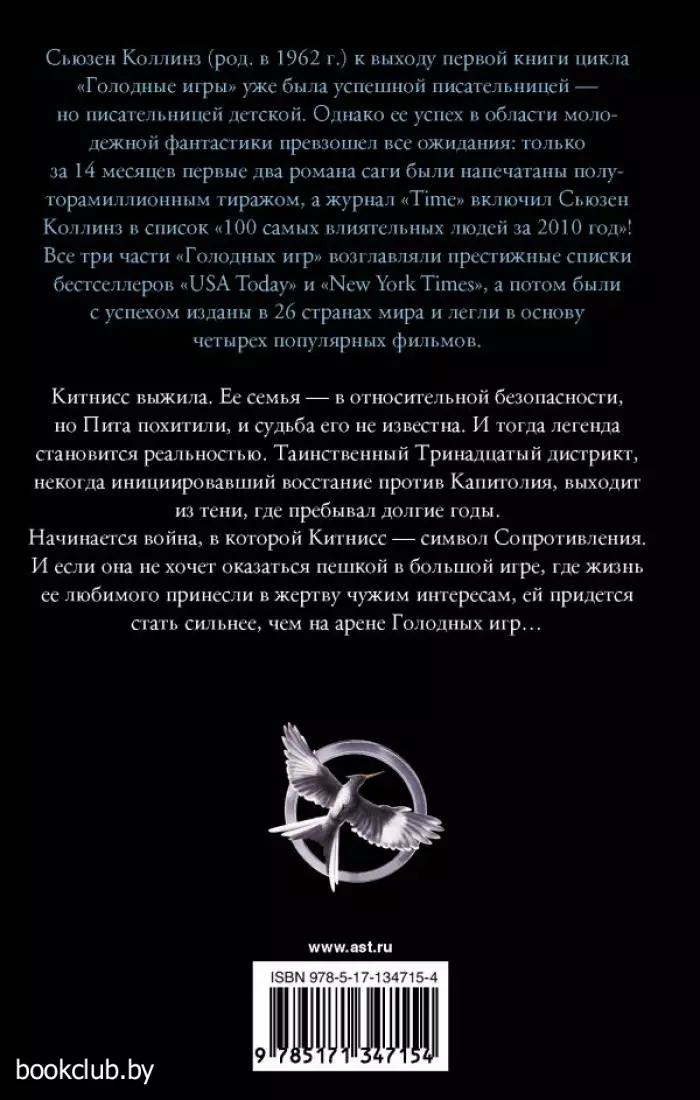 Сьюзен Коллинз (род. в 1962 г.) к выходу первой книги цикла «Голодные игры» уже была успешной писательницей — но писательницей детской. Однако ее успех в области молодежной фантастики превзошел все ожидания: только за 14 месяцев первые два романа саги были напечатаны полуторамиллионным тиражом, а журнал «Time» включил Сьюзен Коллинз в список «100 самых влиятельных людей за 2010 год»! Все три части «Голодных игр» возглавляли престижные списки бестселлеров «USA Today» и «New York Times», а потом были с успехом изданы в 26 странах мира и легли в основу четырех популярных фильмов.

Китнисс выжила. Ее семья — в относительной безопасности, но Пита похитили, и судьба его не известна. И тогда легенда становится реальностью. Таинственный Тринадцатый дистрикт, некогда инициировавший восстание против Капитолия, выходит из тени, где пребывал долгие годы.
Начинается война, в которой Китнисс — символ Сопротивления. И если она не хочет оказаться пешкой в большой игре, где жизнь ее любимого принесли в жертву чужим интересам, ей придется стать сильнее, чем на арене Голодных игр…

www.ast.ru

ISBN 978-5-17-134715-4

9 785171 347154

bookclub.by